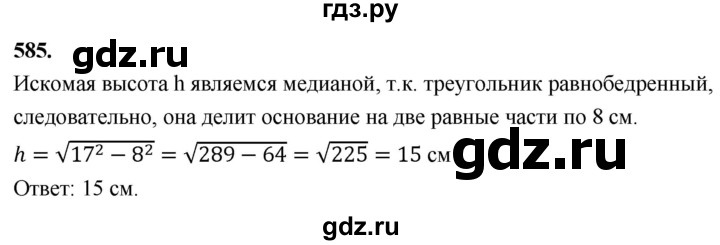 гдз.ру

585. gdz.ru

Искомая высота h являемся медианой, т.к. треугольник равнобедренный, следовательно, она делит основание на две равные части по 8 см.

$h = \sqrt{17^2 - 8^2} = \sqrt{289 - 64} = \sqrt{225} = 15$ см gdz.ru

Ответ: 15 см.

gdz.ru